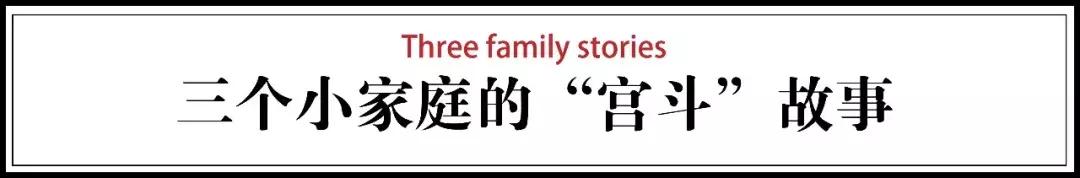 Three family stories
三个小家庭的“宫斗”故事